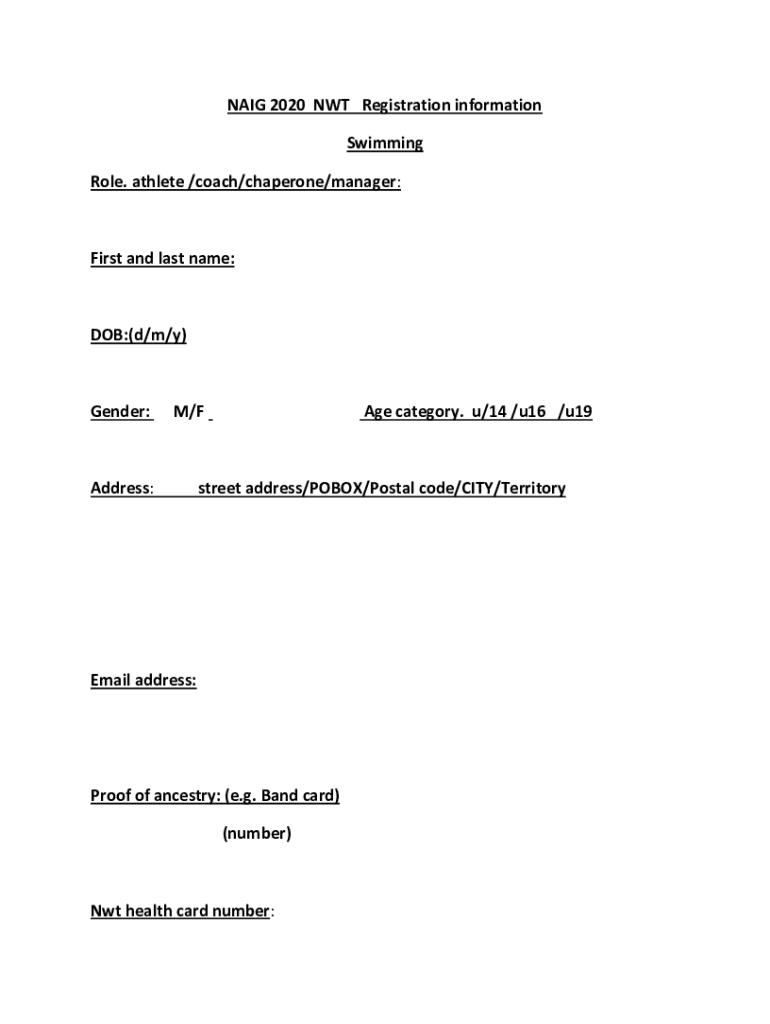 NAIG 2020 NWT Registration information

Swimming

Role. athlete /coach/chaperone/manager:

First and last name:

DOB:(d/m/y)

Gender: M/F Age category. u/14 /u16 /u19

Address: street address/POBOX/Postal code/CITY/Territory

Email address:

Proof of ancestry: (e.g. Band card)

(number)

Nwt health card number: